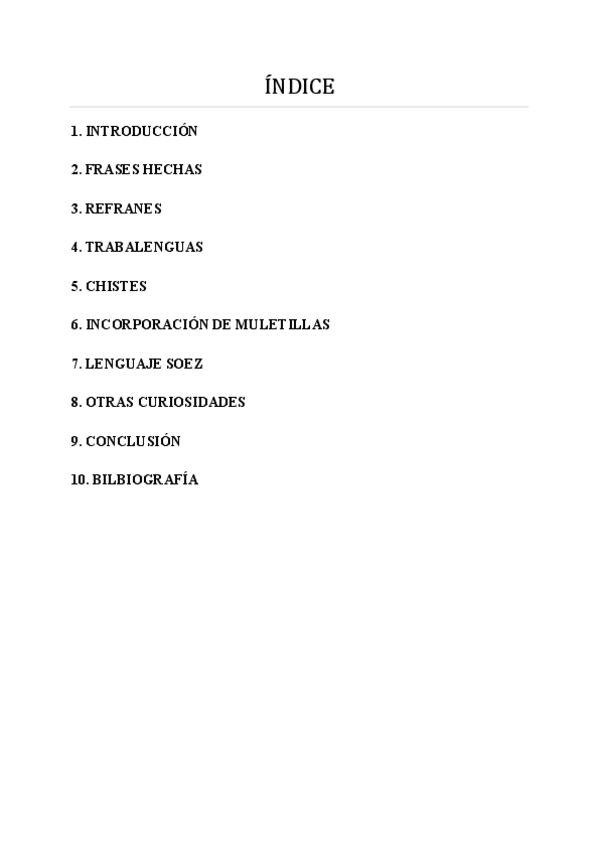 ÍNDICE

1. INTRODUCCIÓN

2. FRASES HECHAS

3. REFRANES

4. TRABALENGUAS

5. CHISTES

6. INCORPORACIÓN DE MULETILLAS

7. LENGUAJE SOEZ

8. OTRAS CURIOSIDADES

9. CONCLUSIÓN

10. BILBIOGRAFÍA